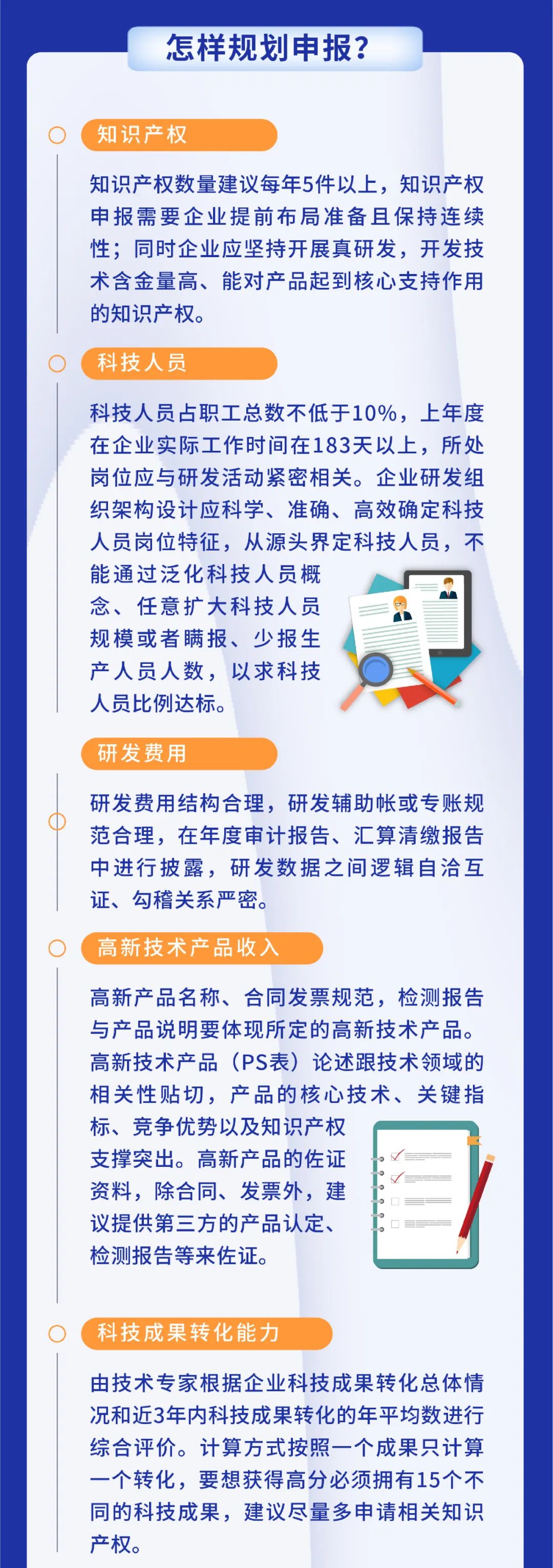 怎样规划申报?

知识产权

知识产权数量建议每年5件以上，知识产权申报需要企业提前布局准备且保持连续性；同时企业应坚持开展真研发，开发技术含金量高、能对产品起到核心支持作用的知识产权。

科技人员

科技人员占职工总数不低于10%，上年度在企业实际工作时间在183天以上，所处岗位应与研发活动紧密相关。企业研发组织架构设计应科学、准确、高效确定科技人员岗位特征，从源头界定科技人员，不能通过泛化科技人员概念、任意扩大科技人员规模或者瞒报、少报生产人员人数，以求科技人员比例达标。

研发费用

研发费用结构合理，研发辅助帐或专账规范合理，在年度审计报告、汇算清缴报告中进行披露，研发数据之间逻辑自洽互证、勾稽关系严密。

高新技术产品收入

高新产品名称、合同发票规范，检测报告与产品说明要体现所定的高新技术产品。高新技术产品（PS表）论述跟技术领域的相关性贴切，产品的核心技术、关键指标、竞争优势以及知识产权支撑突出。高新产品的佐证资料，除合同、发票外，建议提供第三方的产品认定、检测报告等来佐证。

科技成果转化能力

由技术专家根据企业科技成果转化总体情况和近3年内科技成果转化的年平均数进行综合评价。计算方式按照一个成果只计算一个转化，要想获得高分必须拥有15个不同的科技成果，建议尽量多申请相关知识产权。